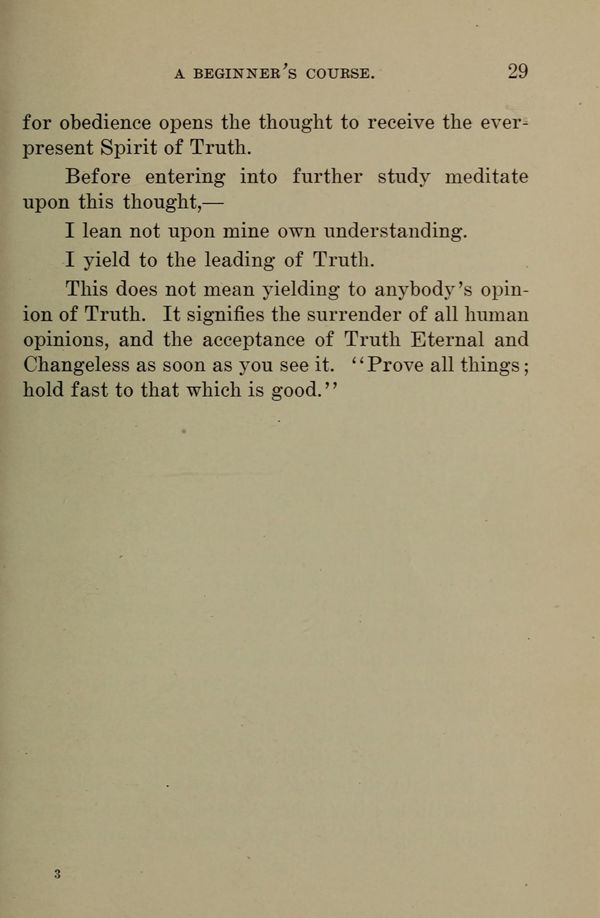 A BEGINNER'S COURSE. 29

for obedience opens the thought to receive the ever-present Spirit of Truth.

Before entering into further study meditate upon this thought,—

I lean not upon mine own understanding.

I yield to the leading of Truth.

This does not mean yielding to anybody's opinion of Truth. It signifies the surrender of all human opinions, and the acceptance of Truth Eternal and Changeless as soon as you see it. "Prove all things; hold fast to that which is good."

3